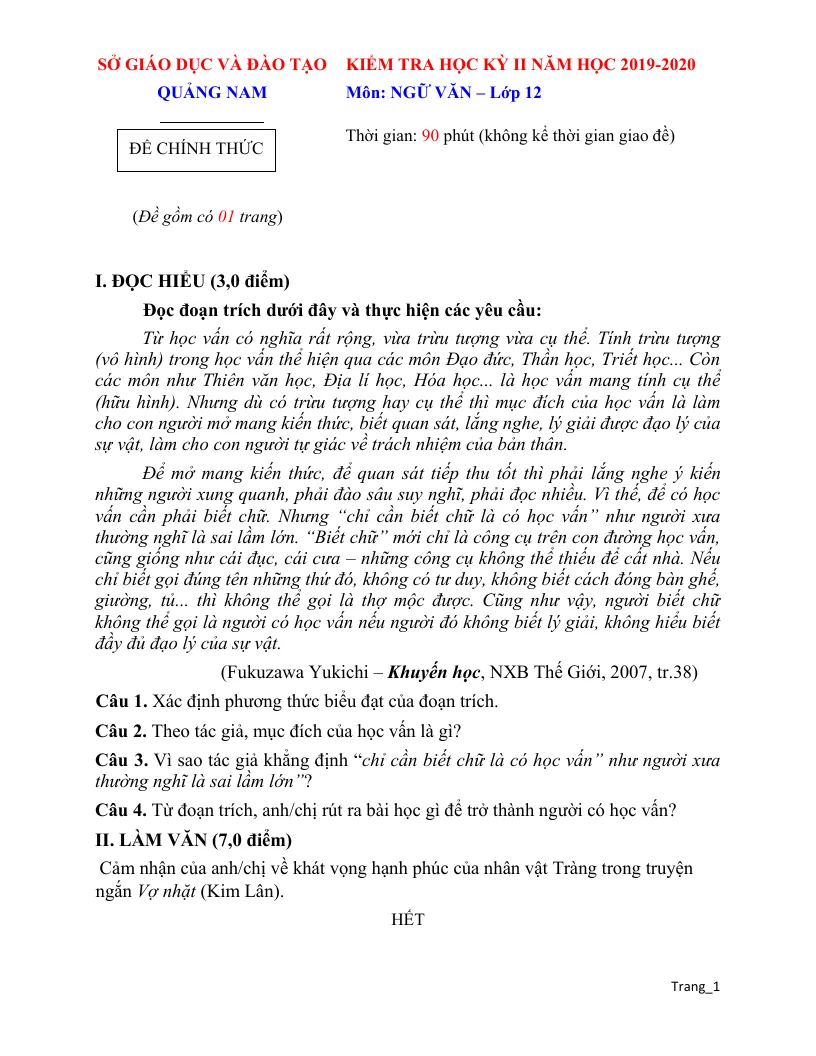 SỞ GIÁO DỤC VÀ ĐÀO TẠO
QUẢNG NAM

ĐỀ CHÍNH THỨC

(Đề gồm có 01 trang)

KIỂM TRA HỌC KỲ II NĂM HỌC 2019-2020
Môn: NGỮ VĂN – Lớp 12

Thời gian: 90 phút (không kể thời gian giao đề)

I. ĐỌC HIỂU (3,0 điểm)

Đọc đoạn trích dưới đây và thực hiện các yêu cầu:

Từ học vấn có nghĩa rất rộng, vừa trừu tượng vừa cụ thể. Tính trừu tượng (vô hình) trong học vấn thể hiện qua các môn Đạo đức, Thần học, Triết học... Còn các môn như Thiên văn học, Địa lí học, Hóa học... là học vấn mang tính cụ thể (hữu hình). Nhưng dù có trừu tượng hay cụ thể thì mục đích của học vấn là làm cho con người mở mang kiến thức, biết quan sát, lắng nghe, lý giải được đạo lý của sự vật, làm cho con người tự giác về trách nhiệm của bản thân.

Để mở mang kiến thức, để quan sát tiếp thu tốt thì phải lắng nghe ý kiến những người xung quanh, phải đào sâu suy nghĩ, phải đọc nhiều. Vì thế, để có học vấn cần phải biết chữ. Nhưng "chỉ cần biết chữ là có học vấn" như người xưa thường nghĩ là sai lầm lớn. "Biết chữ" mới chỉ là công cụ trên con đường học vấn, cũng giống như cái đục, cái cưa – những công cụ không thể thiếu để cất nhà. Nếu chỉ biết gọi đúng tên những thứ đó, không có tư duy, không biết cách đóng bàn ghế, giường, tủ... thì không thể gọi là thợ mộc được. Cũng như vậy, người biết chữ không thể gọi là người có học vấn nếu người đó không biết lý giải, không hiểu biết đầy đủ đạo lý của sự vật.

(Fukuzawa Yukichi – Khuyến học, NXB Thế Giới, 2007, tr.38)

Câu 1. Xác định phương thức biểu đạt của đoạn trích.

Câu 2. Theo tác giả, mục đích của học vấn là gì?

Câu 3. Vì sao tác giả khẳng định "chỉ cần biết chữ là có học vấn" như người xưa thường nghĩ là sai lầm lớn"?

Câu 4. Từ đoạn trích, anh/chị rút ra bài học gì để trở thành người có học vấn?

II. LÀM VĂN (7,0 điểm)

Cảm nhận của anh/chị về khát vọng hạnh phúc của nhân vật Tràng trong truyện ngắn Vợ nhặt (Kim Lân).

HẾT

Trang_1